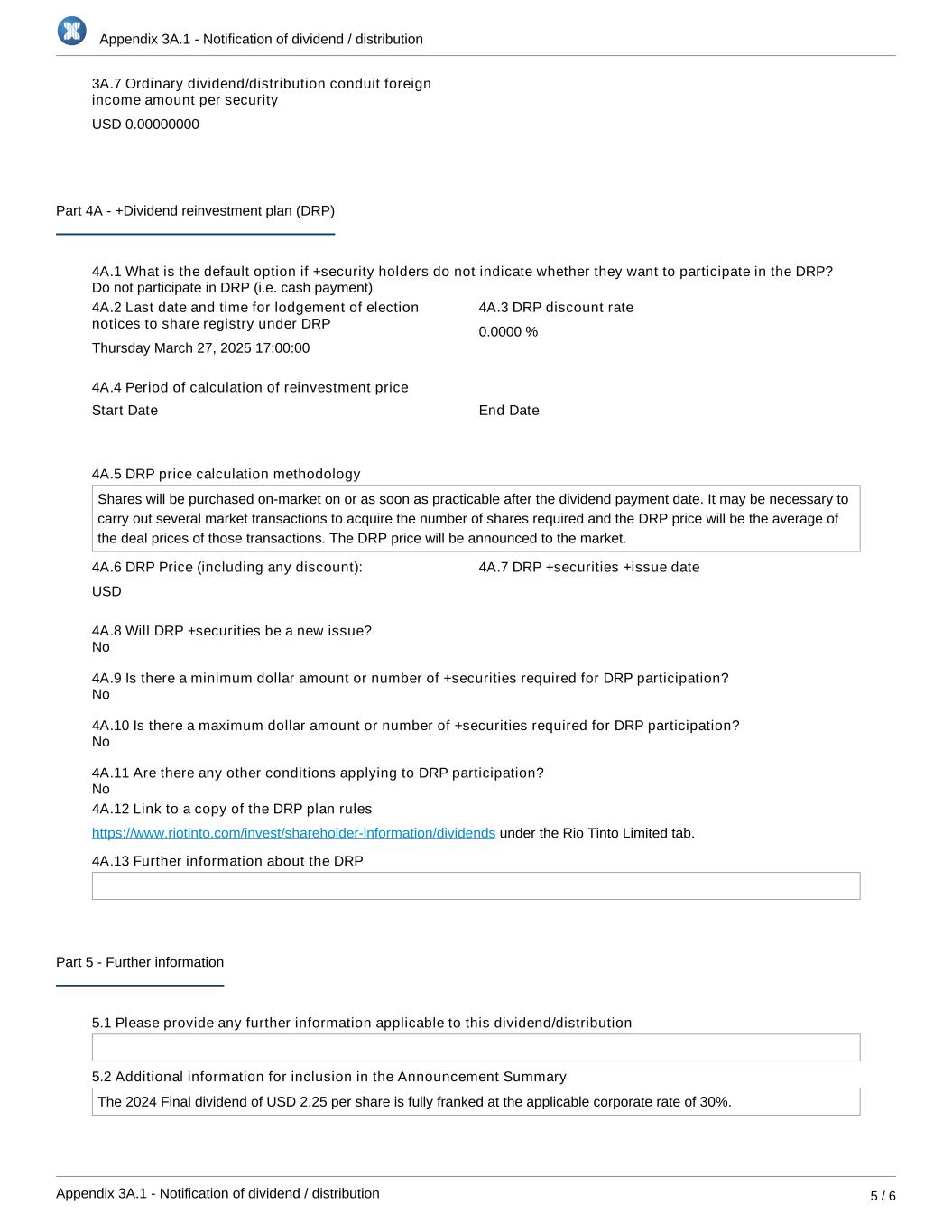 Appendix 3A.1 - Notification of dividend / distribution

3A.7 Ordinary dividend/distribution conduit foreign income amount per security

USD 0.00000000

Part 4A - +Dividend reinvestment plan (DRP)

4A.1 What is the default option if +security holders do not indicate whether they want to participate in the DRP?
Do not participate in DRP (i.e. cash payment)

4A.2 Last date and time for lodgement of election notices to share registry under DRP

Thursday March 27, 2025 17:00:00

4A.3 DRP discount rate

0.0000 %

4A.4 Period of calculation of reinvestment price

Start Date

End Date

4A.5 DRP price calculation methodology

Shares will be purchased on-market on or as soon as practicable after the dividend payment date. It may be necessary to carry out several market transactions to acquire the number of shares required and the DRP price will be the average of the deal prices of those transactions. The DRP price will be announced to the market.

4A.6 DRP Price (including any discount):

USD

4A.7 DRP +securities +issue date

4A.8 Will DRP +securities be a new issue?
No

4A.9 Is there a minimum dollar amount or number of +securities required for DRP participation?
No

4A.10 Is there a maximum dollar amount or number of +securities required for DRP participation?
No

4A.11 Are there any other conditions applying to DRP participation?
No

4A.12 Link to a copy of the DRP plan rules

https://www.riotinto.com/invest/shareholder-information/dividends under the Rio Tinto Limited tab.

4A.13 Further information about the DRP

Part 5 - Further information

5.1 Please provide any further information applicable to this dividend/distribution

5.2 Additional information for inclusion in the Announcement Summary

The 2024 Final dividend of USD 2.25 per share is fully franked at the applicable corporate rate of 30%.

Appendix 3A.1 - Notification of dividend / distribution

5 / 6